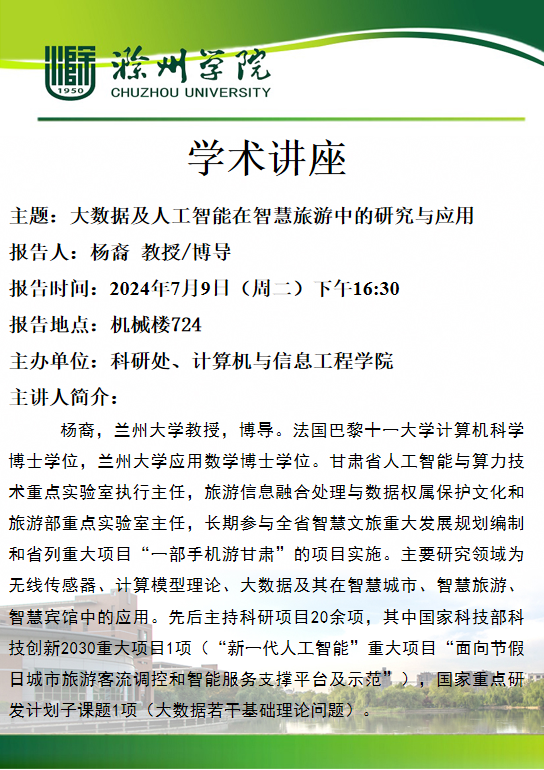 1950
滁州学院
CHUZHOU UNIVERSITY

学术讲座

主题：大数据及人工智能在智慧旅游中的研究与应用

报告人：杨裔 教授/博导

报告时间：2024年7月9日（周二）下午16:30

报告地点：机械楼724

主办单位：科研处、计算机与信息工程学院

主讲人简介：

杨裔，兰州大学教授，博导。法国巴黎十一大学计算机科学博士学位，兰州大学应用数学博士学位。甘肃省人工智能与算力技术重点实验室执行主任，旅游信息融合处理与数据权属保护文化和旅游部重点实验室主任，长期参与全省智慧文旅重大发展规划编制和省列重大项目“一部手机游甘肃”的项目实施。主要研究领域为无线传感器、计算模型理论、大数据及其在智慧城市、智慧旅游、智慧宾馆中的应用。先后主持科研项目20余项，其中国家科技部科技创新2030重大项目1项（“新一代人工智能”重大项目“面向节假日城市旅游客流调控和智能服务支撑平台及示范”），国家重点研发计划子课题1项（大数据若干基础理论问题）。